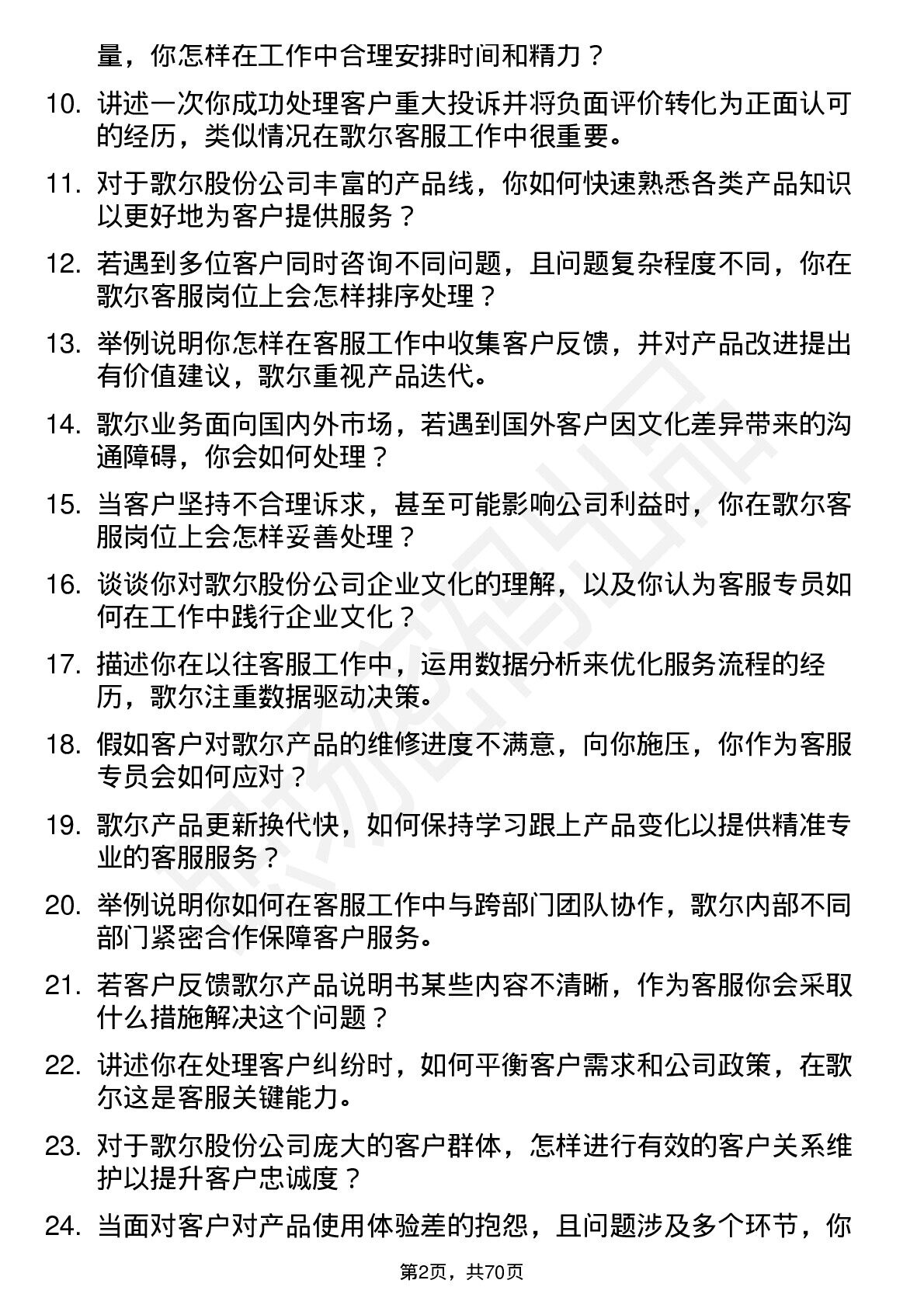 量，你怎样在工作中合理安排时间和精力？

10. 讲述一次你成功处理客户重大投诉并将负面评价转化为正面认可的经历，类似情况在歌尔客服工作中很重要。

11. 对于歌尔股份公司丰富的产品线，你如何快速熟悉各类产品知识以更好地为客户提供服务？

12. 若遇到多位客户同时咨询不同问题，且问题复杂程度不同，你在歌尔客服岗位上会怎样排序处理？

13. 举例说明你怎样在客服工作中收集客户反馈，并对产品改进提出有价值建议，歌尔重视产品迭代。

14. 歌尔业务面向国内外市场，若遇到国外客户因文化差异带来的沟通障碍，你会如何处理？

15. 当客户坚持不合理诉求，甚至可能影响公司利益时，你在歌尔客服岗位上会怎样妥善处理？

16. 谈谈你对歌尔股份公司企业文化的理解，以及你认为客服专员如何在工作中践行企业文化？

17. 描述你在以往客服工作中，运用数据分析来优化服务流程的经历，歌尔注重数据驱动决策。

18. 假如客户对歌尔产品的维修进度不满意，向你施压，你作为客服专员会如何应对？

19. 歌尔产品更新换代快，如何保持学习跟上产品变化以提供精准专业的客服服务？

20. 举例说明你如何在客服工作中与跨部门团队协作，歌尔内部不同部门紧密合作保障客户服务。

21. 若客户反馈歌尔产品说明书某些内容不清晰，作为客服你会采取什么措施解决这个问题？

22. 讲述你在处理客户纠纷时，如何平衡客户需求和公司政策，在歌尔这是客服关键能力。

23. 对于歌尔股份公司庞大的客户群体，怎样进行有效的客户关系维护以提升客户忠诚度？

24. 当面对客户对产品使用体验差的抱怨，且问题涉及多个环节，你

第2页，共70页